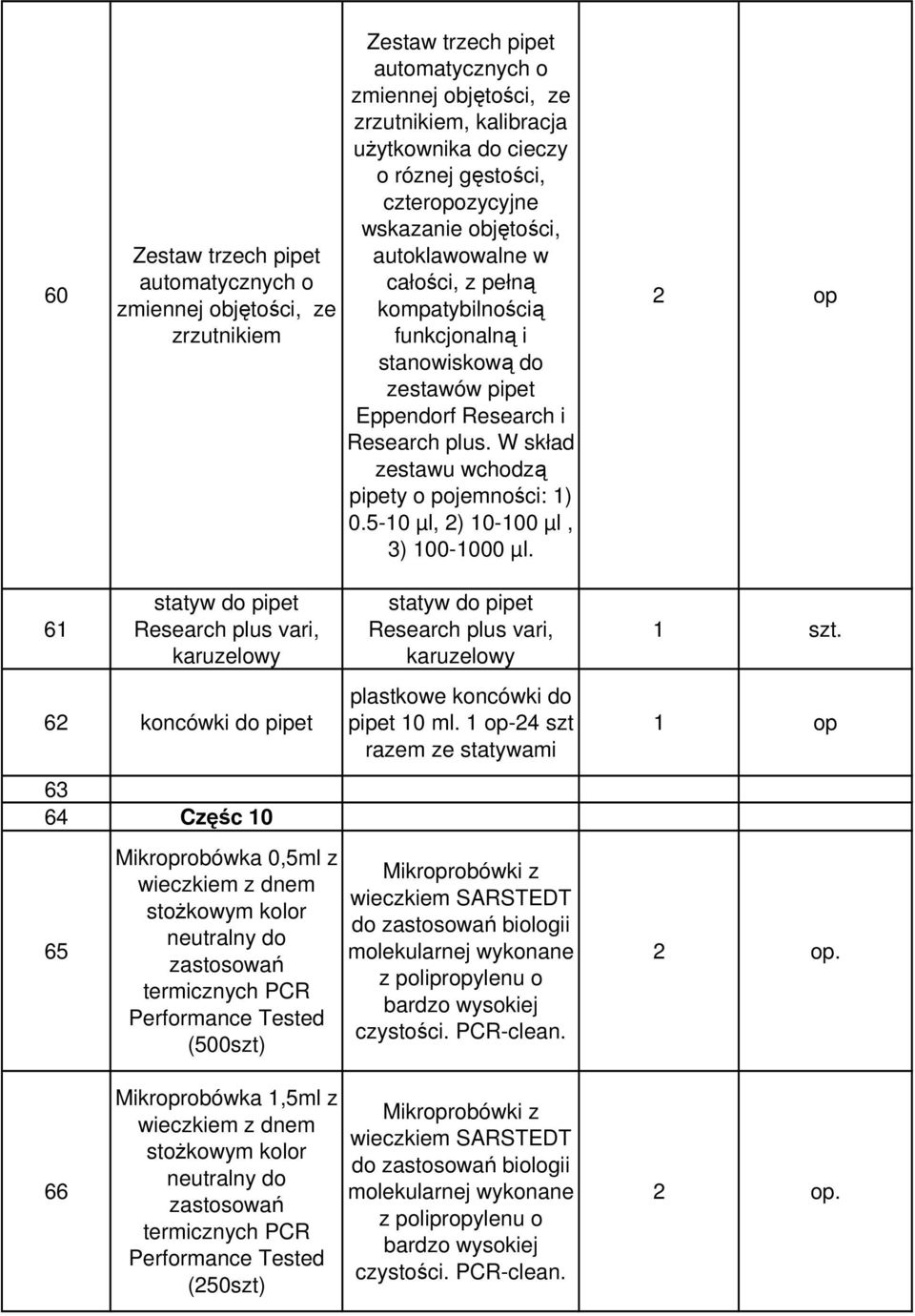 | | | | | |
|---|---|---|---|---|
| 60 | Zestaw trzech pipet automatycznych o zmiennej objętości, ze zrzutnikiem | Zestaw trzech pipet automatycznych o zmiennej objętości, ze zrzutnikiem, kalibracja użytkownika do cieczy o róznej gęstości, czteropozycyjne wskazanie objętości, autoklawowalne w całości, z pełną kompatybilnością funkcjonalną i stanowiskową do zestawów pipet Eppendorf Research i Research plus. W skład zestawu wchodzą pipety o pojemności: 1) 0.5-10 µl, 2) 10-100 µl , 3) 100-1000 µl. | 2 | op |
| 61 | statyw do pipet Research plus vari, karuzelowy | statyw do pipet Research plus vari, karuzelowy | 1 | szt. |
| 62 | koncówki do pipet | plastkowe koncówki do pipet 10 ml. 1 op-24 szt razem ze statywami | 1 | op |
| 63 | | | | |
| 64 | Częśc 10 | | | |
| 65 | Mikroprobówka 0,5ml z wieczkiem z dnem stożkowym kolor neutralny do zastosowań termicznych PCR Performance Tested (500szt) | Mikroprobówki z wieczkiem SARSTEDT do zastosowań biologii molekularnej wykonane z polipropylenu o bardzo wysokiej czystości. PCR-clean. | 2 | op. |
| 66 | Mikroprobówka 1,5ml z wieczkiem z dnem stożkowym kolor neutralny do zastosowań termicznych PCR Performance Tested (250szt) | Mikroprobówki z wieczkiem SARSTEDT do zastosowań biologii molekularnej wykonane z polipropylenu o bardzo wysokiej czystości. PCR-clean. | 2 | op. |